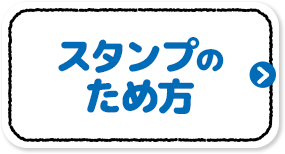 スタンプの
ため方